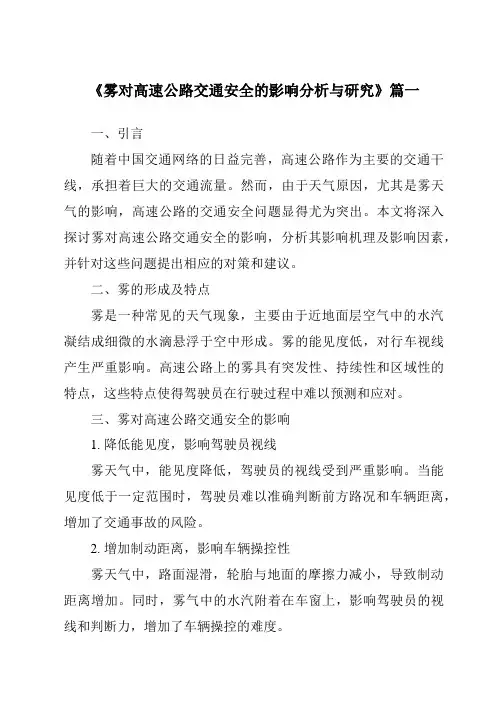 《雾对高速公路交通安全的影响分析与研究》篇一

一、引言

随着中国交通网络的日益完善，高速公路作为主要的交通干线，承担着巨大的交通流量。然而，由于天气原因，尤其是雾天气的影响，高速公路的交通安全问题显得尤为突出。本文将深入探讨雾对高速公路交通安全的影响，分析其影响机理及影响因素，并针对这些问题提出相应的对策和建议。

二、雾的形成及特点

雾是一种常见的天气现象，主要由于近地面层空气中的水汽凝结成细微的水滴悬浮于空中形成。雾的能见度低，对行车视线产生严重影响。高速公路上的雾具有突发性、持续性和区域性的特点，这些特点使得驾驶员在行驶过程中难以预测和应对。

三、雾对高速公路交通安全的影响

1. 降低能见度，影响驾驶员视线

雾天气中，能见度降低，驾驶员的视线受到严重影响。当能见度低于一定范围时，驾驶员难以准确判断前方路况和车辆距离，增加了交通事故的风险。

2. 增加制动距离，影响车辆操控性

雾天气中，路面湿滑，轮胎与地面的摩擦力减小，导致制动距离增加。同时，雾气中的水汽附着在车窗上，影响驾驶员的视线和判断力，增加了车辆操控的难度。